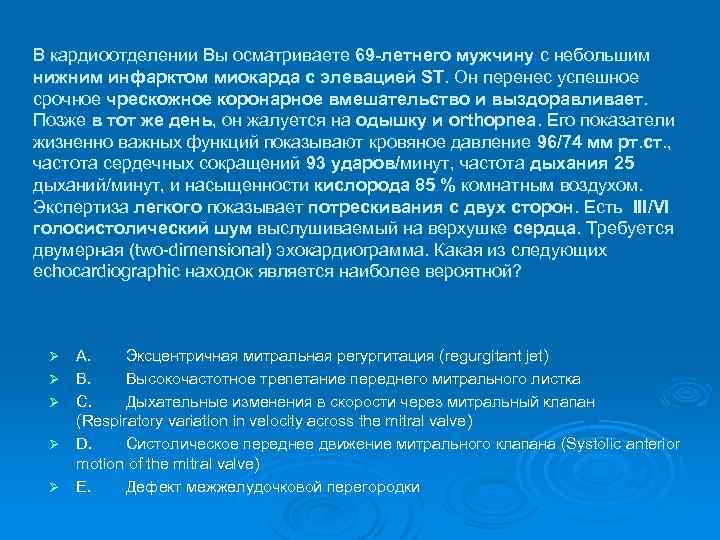 В кардиоотделении Вы осматриваете 69-летнего мужчину с небольшим нижним инфарктом миокарда с элевацией ST. Он перенес успешное срочное чрескожное коронарное вмешательство и выздоравливает. Позже в тот же день, он жалуется на одышку и orthopnea. Его показатели жизненно важных функций показывают кровяное давление 96/74 мм рт.ст., частота сердечных сокращений 93 ударов/минут, частота дыхания 25 дыханий/минут, и насыщенности кислорода 85 % комнатным воздухом. Экспертиза легкого показывает потрескивания с двух сторон. Есть III/VI голосистолический шум выслушиваемый на верхушке сердца. Требуется двумерная (two-dimensional) эхокардиограмма. Какая из следующих echocardiographic находок является наиболее вероятной?

➢ A. Эксцентричная митральная регургитация (regurgitant jet)
➢ B. Высокочастотное трепетание переднего митрального листка
➢ C. Дыхательные изменения в скорости через митральный клапан (Respiratory variation in velocity across the mitral valve)
➢ D. Систолическое переднее движение митрального клапана (Systolic anterior motion of the mitral valve)
➢ E. Дефект межжелудочковой перегородки